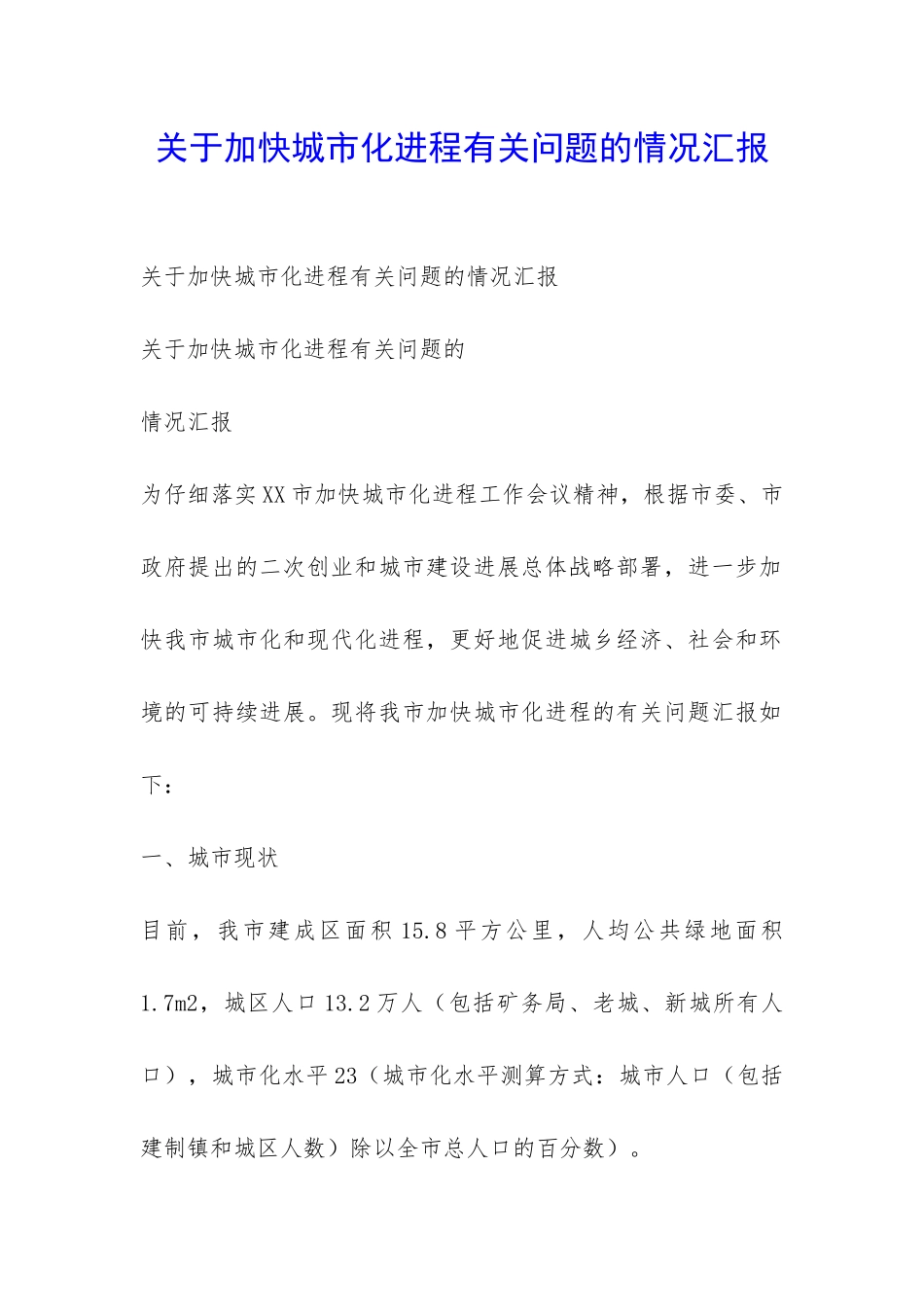 关于加快城市化进程有关问题的情况汇报

关于加快城市化进程有关问题的情况汇报

关于加快城市化进程有关问题的

情况汇报

为仔细落实XX市加快城市化进程工作会议精神，根据市委、市政府提出的二次创业和城市建设进展总体战略部署，进一步加快我市城市化和现代化进程，更好地促进城乡经济、社会和环境的可持续进展。现将我市加快城市化进程的有关问题汇报如下：

一、城市现状

目前，我市建成区面积15.8平方公里，人均公共绿地面积1.7m2，城区人口13.2万人（包括矿务局、老城、新城所有人口），城市化水平23（城市化水平测算方式：城市人口（包括建制镇和城区人数）除以全市总人口的百分数）。